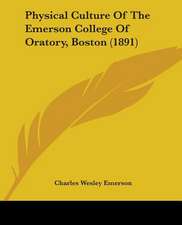 Physical Culture Of The Emerson College Of Oratory, Boston (1891)

Charles Wesley Emerson